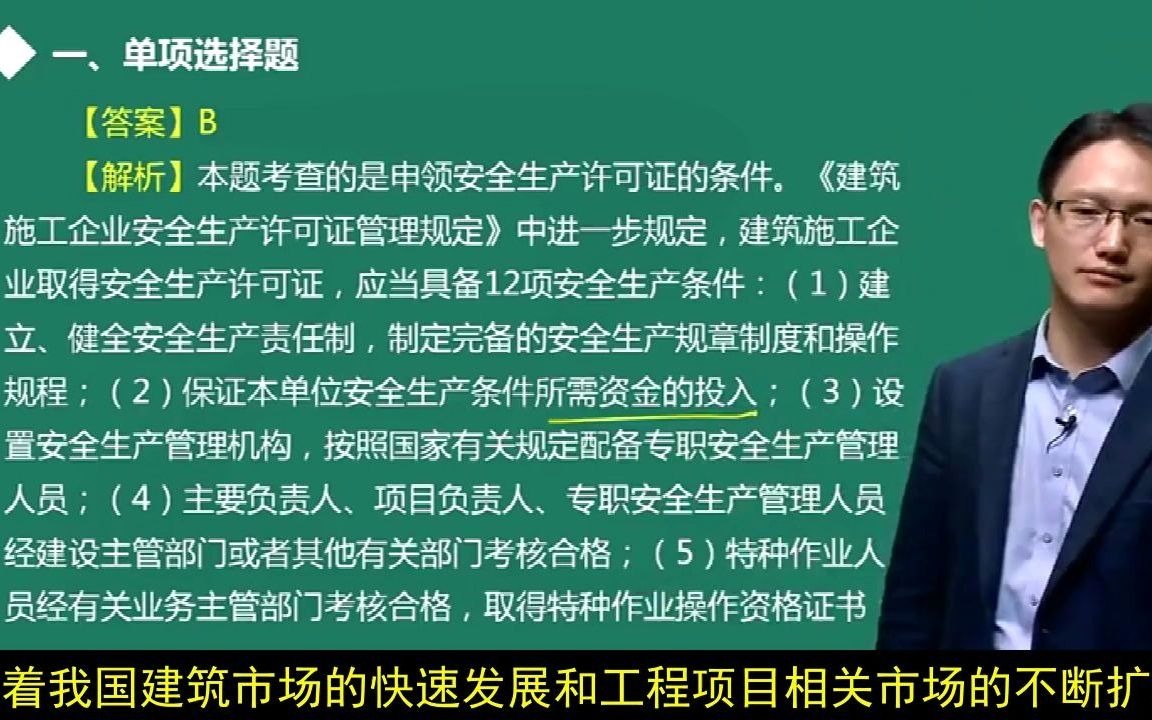 一、单项选择题

【答案】B

【解析】本题考查的是申领安全生产许可证的条件。《建筑施工企业安全生产许可证管理规定》中进一步规定，建筑施工企业取得安全生产许可证，应当具备12项安全生产条件：（1）建立、健全安全生产责任制，制定完备的安全生产规章制度和操作规程；（2）保证本单位安全生产条件所需资金的投入；（3）设置安全生产管理机构，按照国家有关规定配备专职安全生产管理人员；（4）主要负责人、项目负责人、专职安全生产管理人员经建设主管部门或者其他有关部门考核合格；（5）特种作业人员经有关业务主管部门考核合格，取得特种作业操作资格证书

着我国建筑市场的快速发展和工程项目相关市场的不断扩